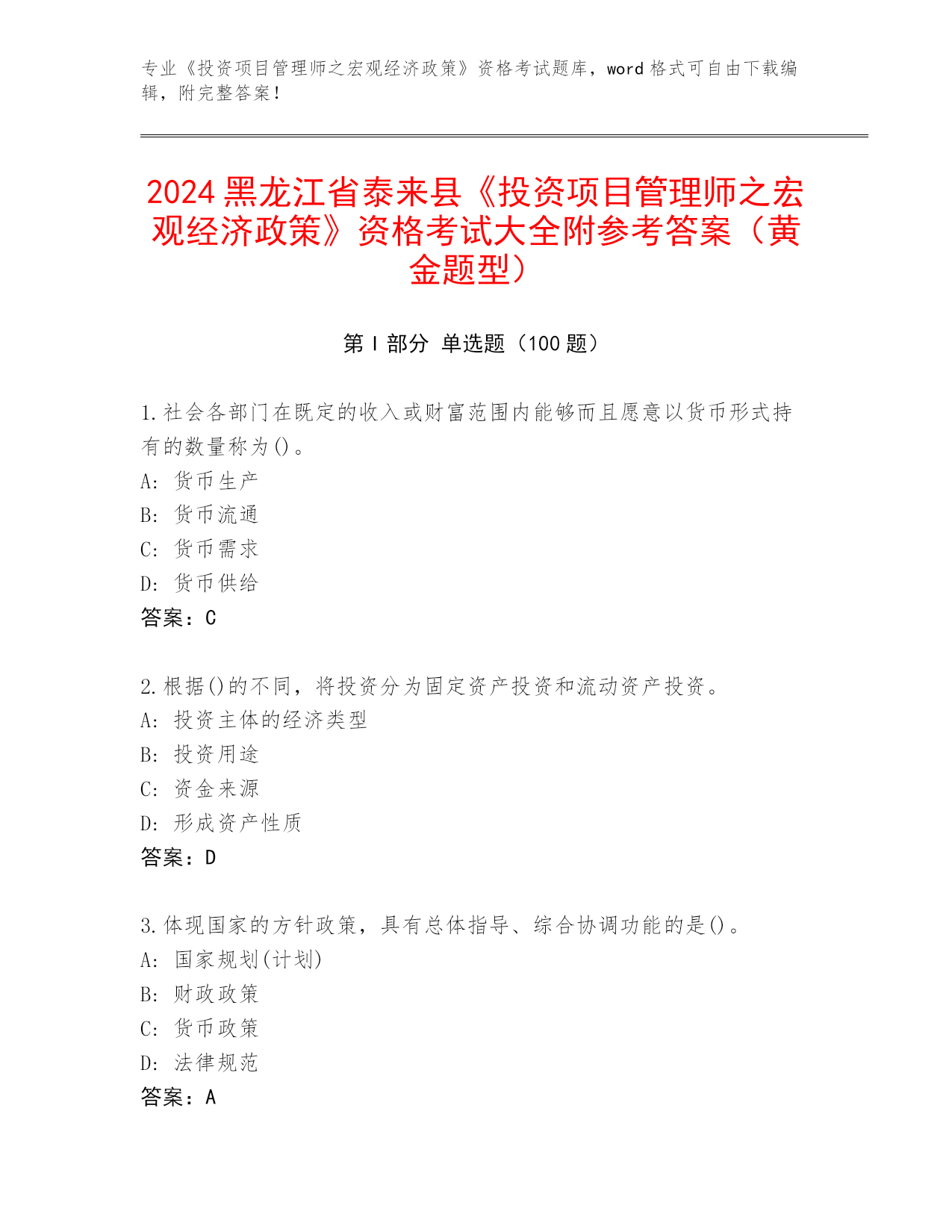 专业《投资项目管理师之宏观经济政策》资格考试题库，word 格式可自由下载编辑，附完整答案！

2024 黑龙江省泰来县《投资项目管理师之宏观经济政策》资格考试大全附参考答案（黄金题型）

第 I 部分 单选题（100 题）

1.社会各部门在既定的收入或财富范围内能够而且愿意以货币形式持有的数量称为()。
A: 货币生产
B: 货币流通
C: 货币需求
D: 货币供给
答案：C

2.根据()的不同，将投资分为固定资产投资和流动资产投资。
A: 投资主体的经济类型
B: 投资用途
C: 资金来源
D: 形成资产性质
答案：D

3.体现国家的方针政策，具有总体指导、综合协调功能的是()。
A: 国家规划(计划)
B: 财政政策
C: 货币政策
D: 法律规范
答案：A